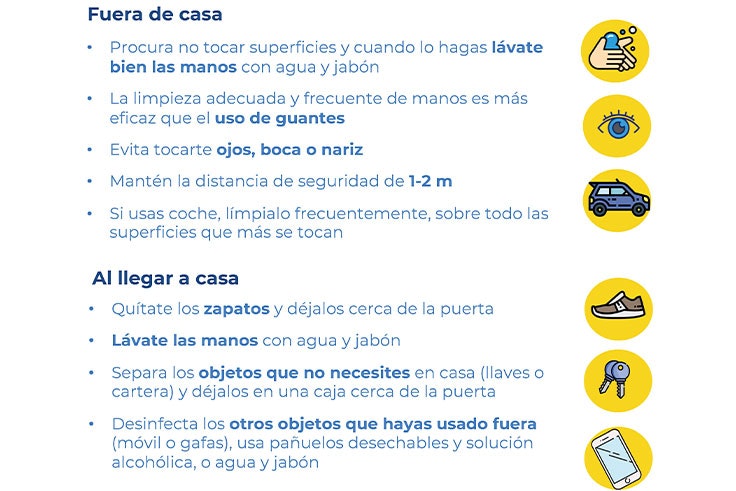 Fuera de casa

• Procura no tocar superficies y cuando lo hagas lávate bien las manos con agua y jabón

• La limpieza adecuada y frecuente de manos es más eficaz que el uso de guantes

• Evita tocarte ojos, boca o nariz

• Mantén la distancia de seguridad de 1-2 m

• Si usas coche, límpialo frecuentemente, sobre todo las superficies que más se tocan

Al llegar a casa

• Quítate los zapatos y déjalos cerca de la puerta

• Lávate las manos con agua y jabón

• Separa los objetos que no necesites en casa (llaves o cartera) y déjalos en una caja cerca de la puerta

• Desinfecta los otros objetos que hayas usado fuera (móvil o gafas), usa pañuelos desechables y solución alcohólica, o agua y jabón